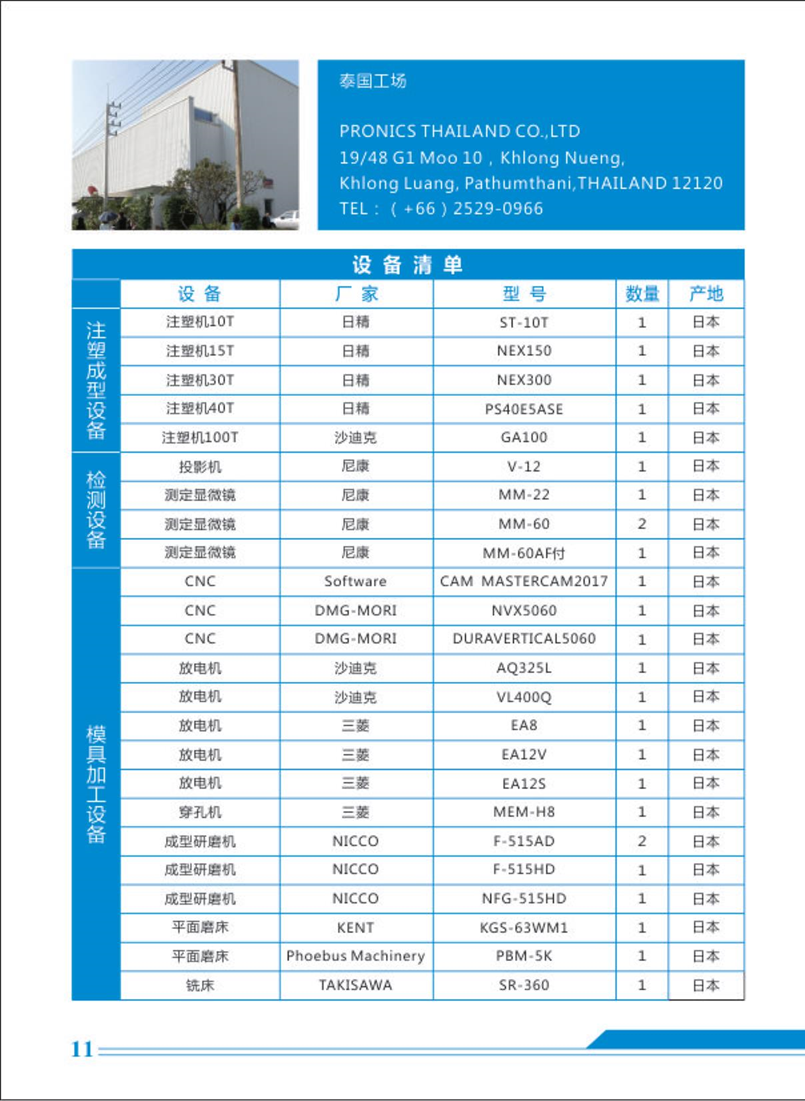 泰国工场

PRONICS THAILAND CO.,LTD
19/48 G1 Moo 10，Khlong Nueng,
Khlong Luang, Pathumthani,THAILAND 12120
TEL：（+66）2529-0966

设备清单

| | 设备 | 厂家 | 型号 | 数量 | 产地 |
|---|---|---|---|---|---|
| 注塑成型设备 | 注塑机10T | 日精 | ST-10T | 1 | 日本 |
| | 注塑机15T | 日精 | NEX150 | 1 | 日本 |
| | 注塑机30T | 日精 | NEX300 | 1 | 日本 |
| | 注塑机40T | 日精 | PS40E5ASE | 1 | 日本 |
| | 注塑机100T | 沙迪克 | GA100 | 1 | 日本 |
| 检测设备 | 投影机 | 尼康 | V-12 | 1 | 日本 |
| | 测定显微镜 | 尼康 | MM-22 | 1 | 日本 |
| | 测定显微镜 | 尼康 | MM-60 | 2 | 日本 |
| | 测定显微镜 | 尼康 | MM-60AF付 | 1 | 日本 |
| 模具加工设备 | CNC | Software | CAM MASTERCAM2017 | 1 | 日本 |
| | CNC | DMG-MORI | NVX5060 | 1 | 日本 |
| | CNC | DMG-MORI | DURAVERTICAL5060 | 1 | 日本 |
| | 放电机 | 沙迪克 | AQ325L | 1 | 日本 |
| | 放电机 | 沙迪克 | VL400Q | 1 | 日本 |
| | 放电机 | 三菱 | EA8 | 1 | 日本 |
| | 放电机 | 三菱 | EA12V | 1 | 日本 |
| | 放电机 | 三菱 | EA12S | 1 | 日本 |
| | 穿孔机 | 三菱 | MEM-H8 | 1 | 日本 |
| | 成型研磨机 | NICCO | F-515AD | 2 | 日本 |
| | 成型研磨机 | NICCO | F-515HD | 1 | 日本 |
| | 成型研磨机 | NICCO | NFG-515HD | 1 | 日本 |
| | 平面磨床 | KENT | KGS-63WM1 | 1 | 日本 |
| | 平面磨床 | Phoebus Machinery | PBM-5K | 1 | 日本 |
| | 铣床 | TAKISAWA | SR-360 | 1 | 日本 |

11